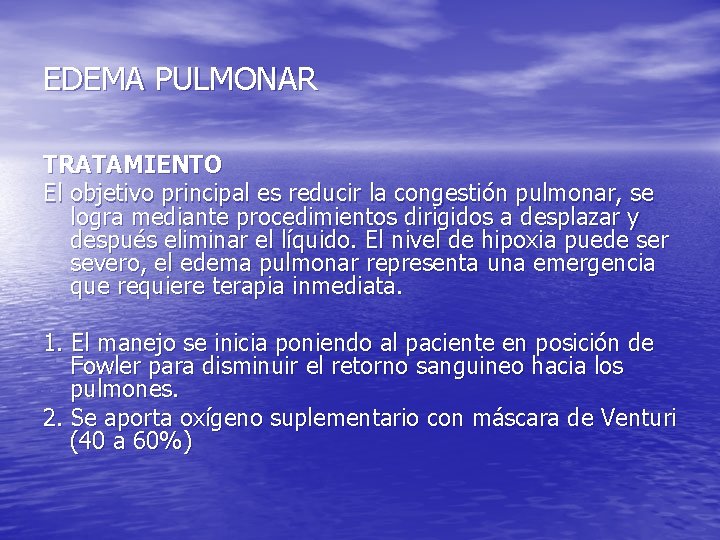 EDEMA PULMONAR

TRATAMIENTO
El objetivo principal es reducir la congestión pulmonar, se logra mediante procedimientos dirigidos a desplazar y después eliminar el líquido. El nivel de hipoxia puede ser severo, el edema pulmonar representa una emergencia que requiere terapia inmediata.

1. El manejo se inicia poniendo al paciente en posición de Fowler para disminuir el retorno sanguineo hacia los pulmones.
2. Se aporta oxígeno suplementario con máscara de Venturi (40 a 60%)